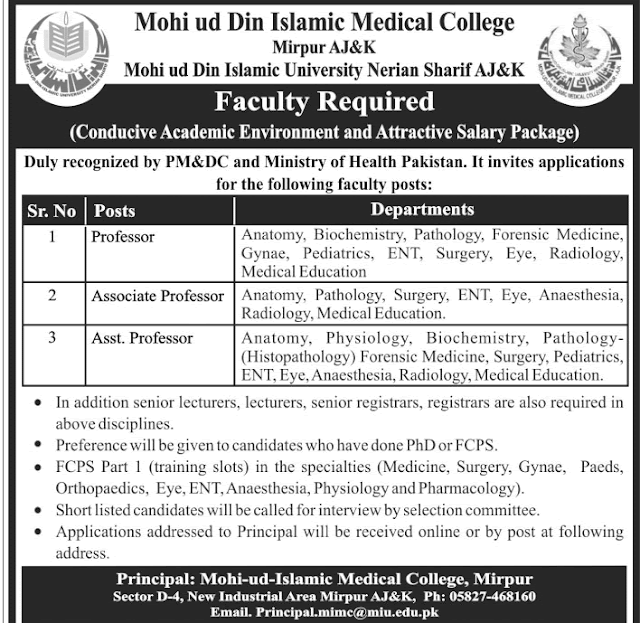 Mohi ud Din Islamic Medical College
Mirpur AJ&K
Mohi ud Din Islamic University Nerian Sharif AJ&K

Faculty Required
(Conducive Academic Environment and Attractive Salary Package)

Duly recognized by PM&DC and Ministry of Health Pakistan. It invites applications for the following faculty posts:

| Sr. No | Posts | Departments |
|---|---|---|
| 1 | Professor | Anatomy, Biochemistry, Pathology, Forensic Medicine, Gynae, Pediatrics, ENT, Surgery, Eye, Radiology, Medical Education |
| 2 | Associate Professor | Anatomy, Pathology, Surgery, ENT, Eye, Anaesthesia, Radiology, Medical Education. |
| 3 | Asst. Professor | Anatomy, Physiology, Biochemistry, Pathology-(Histopathology) Forensic Medicine, Surgery, Pediatrics, ENT, Eye, Anaesthesia, Radiology, Medical Education. |

• In addition senior lecturers, lecturers, senior registrars, registrars are also required in above disciplines.
• Preference will be given to candidates who have done PhD or FCPS.
• FCPS Part 1 (training slots) in the specialties (Medicine, Surgery, Gynae, Paeds, Orthopaedics, Eye, ENT, Anaesthesia, Physiology and Pharmacology).
• Short listed candidates will be called for interview by selection committee.
• Applications addressed to Principal will be received online or by post at following address.

Principal: Mohi-ud-Islamic Medical College, Mirpur
Sector D-4, New Industrial Area Mirpur AJ&K, Ph: 05827-468160
Email. Principal.mimc@miu.edu.pk